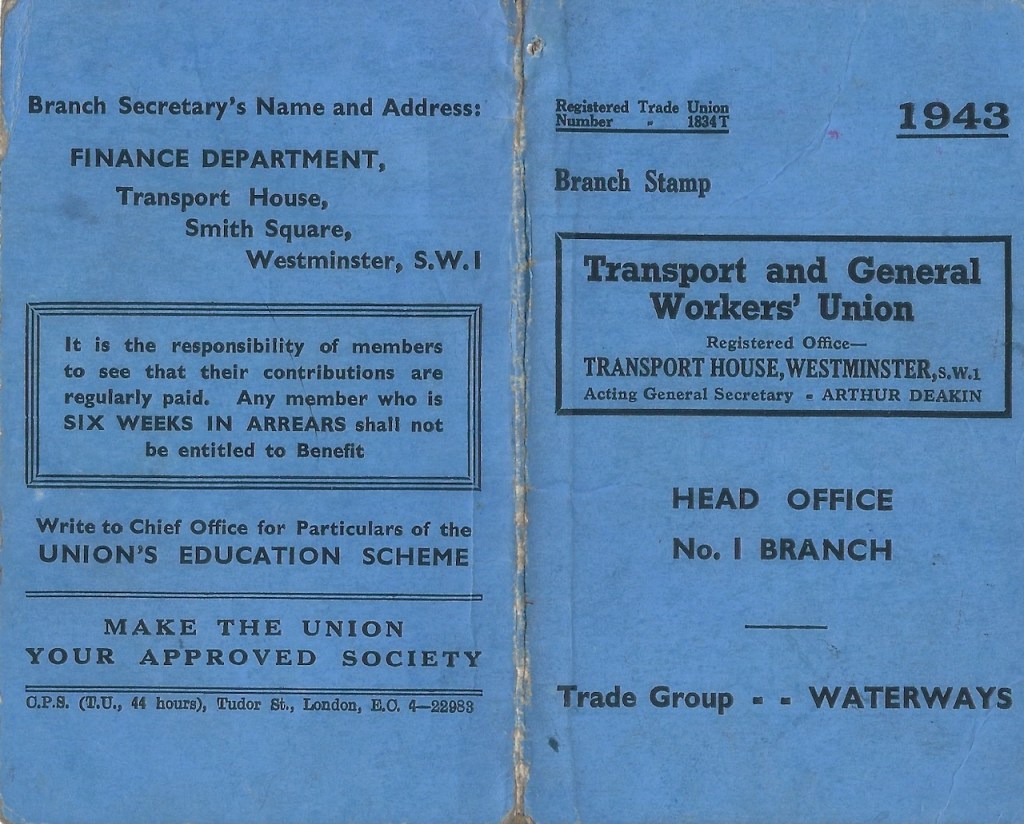 Branch Secretary's Name and Address:

FINANCE DEPARTMENT,
Transport House,
Smith Square,
Westminster, S.W.1

It is the responsibility of members to see that their contributions are regularly paid. Any member who is SIX WEEKS IN ARREARS shall not be entitled to Benefit

Write to Chief Office for Particulars of the UNION'S EDUCATION SCHEME

MAKE THE UNION YOUR APPROVED SOCIETY

C.P.S. (T.U., 44 hours), Tudor St., London, E.C. 4—22983

Registered Trade Union Number - 1834T

1943

Branch Stamp

Transport and General Workers' Union
Registered Office—
TRANSPORT HOUSE, WESTMINSTER, S.W.1
Acting General Secretary - ARTHUR DEAKIN

HEAD OFFICE
No. 1 BRANCH

Trade Group - - WATERWAYS